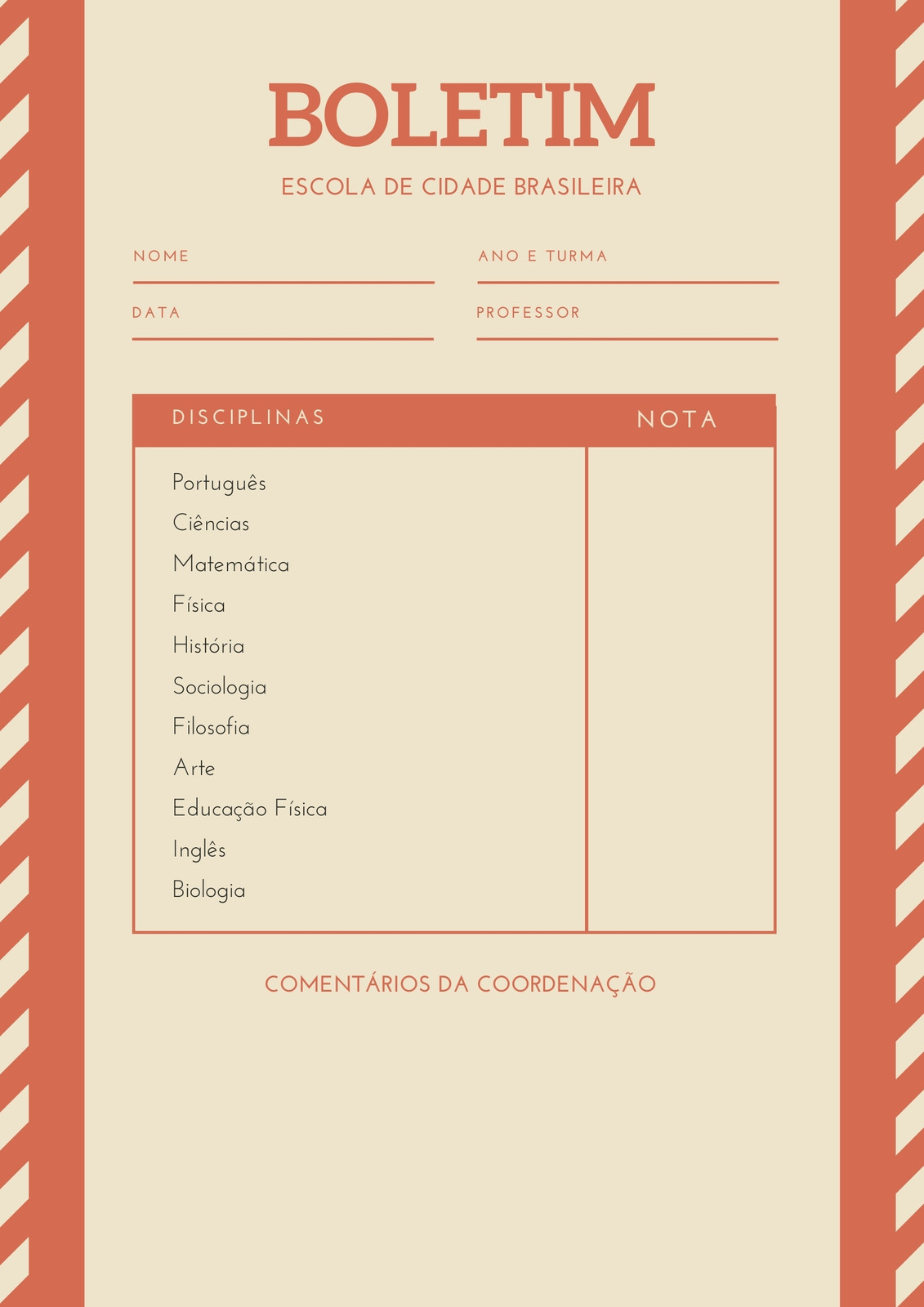 BOLETIM

ESCOLA DE CIDADE BRASILEIRA

NOME

ANO E TURMA

DATA

PROFESSOR

| DISCIPLINAS | NOTA |
|---|---|
| Português | |
| Ciências | |
| Matemática | |
| Física | |
| História | |
| Sociologia | |
| Filosofia | |
| Arte | |
| Educação Física | |
| Inglês | |
| Biologia | |

COMENTÁRIOS DA COORDENAÇÃO